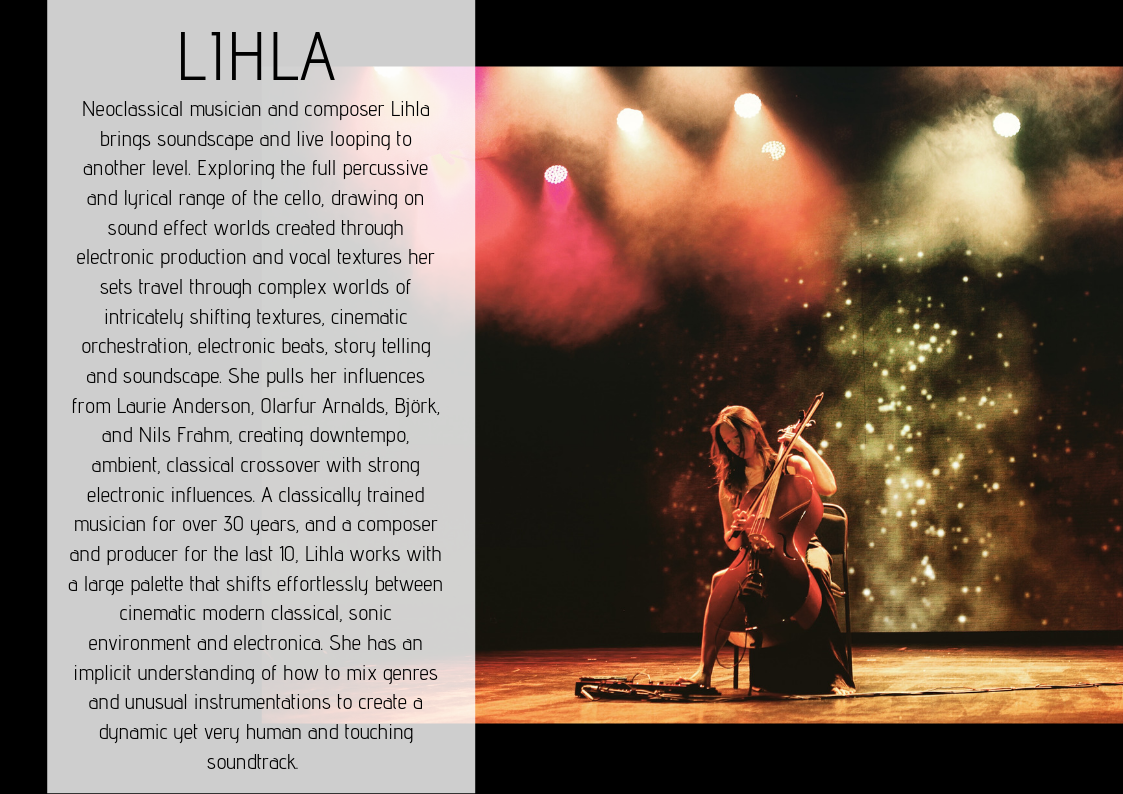 LIHLA

Neoclassical musician and composer Lihla brings soundscape and live looping to another level. Exploring the full percussive and lyrical range of the cello, drawing on sound effect worlds created through electronic production and vocal textures her sets travel through complex worlds of intricately shifting textures, cinematic orchestration, electronic beats, story telling and soundscape. She pulls her influences from Laurie Anderson, Olarfur Arnalds, Björk, and Nils Frahm, creating downtempo, ambient, classical crossover with strong electronic influences. A classically trained musician for over 30 years, and a composer and producer for the last 10, Lihla works with a large palette that shifts effortlessly between cinematic modern classical, sonic environment and electronica. She has an implicit understanding of how to mix genres and unusual instrumentations to create a dynamic yet very human and touching soundtrack.